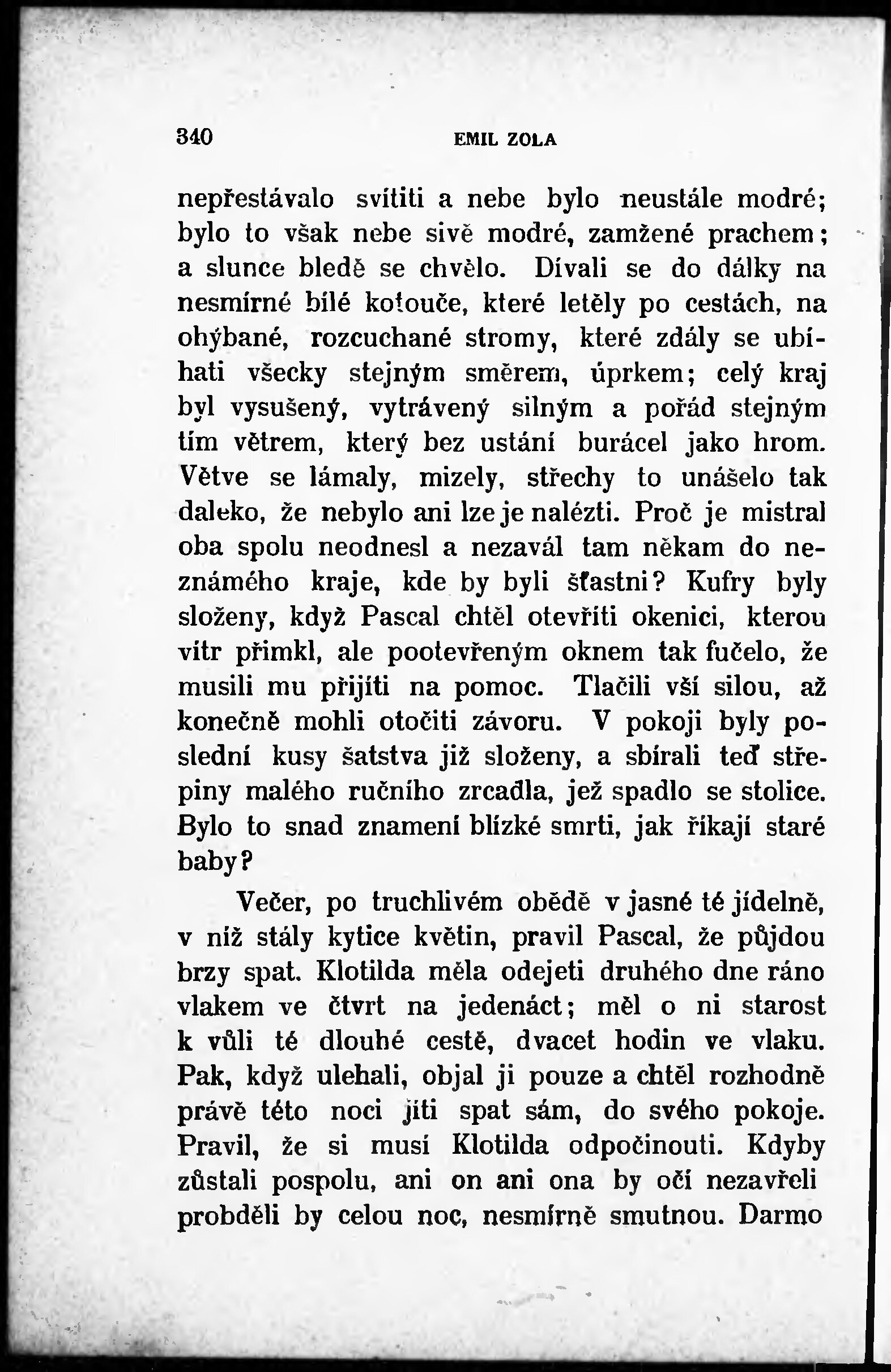 340 EMIL ZOLA

nepřestávalo svítiti a nebe bylo neustále modré; bylo to však nebe sivě modré, zamžené prachem; a slunce bledě se chvělo. Dívali se do dálky na nesmírné bílé kotouče, které letěly po cestách, na ohýbané, rozcuchané stromy, které zdály se ubíhati všecky stejným směrem, úprkem; celý kraj byl vysušený, vytrávený silným a pořád stejným tím větrem, který bez ustání burácel jako hrom. Větve se lámaly, mizely, střechy to unášelo tak daleko, že nebylo ani lze je nalézti. Proč je mistral oba spolu neodnesl a nezavál tam někam do neznámého kraje, kde by byli šťastni? Kufry byly složeny, když Pascal chtěl otevříti okenici, kterou vítr přimkl, ale pootevřeným oknem tak fučelo, že musili mu přijíti na pomoc. Tlačili vší silou, až konečně mohli otočiti závoru. V pokoji byly poslední kusy šatstva již složeny, a sbírali teď střepiny malého ručního zrcadla, jež spadlo se stolice. Bylo to snad znamení blízké smrti, jak říkají staré baby?

Večer, po truchlivém obědě v jasné té jídelně, v níž stály kytice květin, pravil Pascal, že půjdou brzy spat. Klotilda měla odejeti druhého dne ráno vlakem ve čtvrt na jedenáct; měl o ni starost k vůli té dlouhé cestě, dvacet hodin ve vlaku. Pak, když ulehali, objal ji pouze a chtěl rozhodně právě této noci jíti spat sám, do svého pokoje. Pravil, že si musí Klotilda odpočinouti. Kdyby zůstali pospolu, ani on ani ona by očí nezavřeli probděli by celou noc, nesmírně smutnou. Darmo